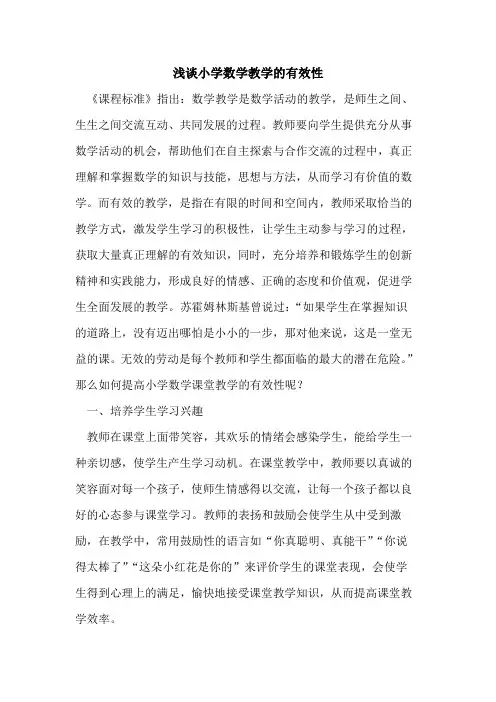 浅谈小学数学教学的有效性

《课程标准》指出：数学教学是数学活动的教学，是师生之间、生生之间交流互动、共同发展的过程。教师要向学生提供充分从事数学活动的机会，帮助他们在自主探索与合作交流的过程中，真正理解和掌握数学的知识与技能，思想与方法，从而学习有价值的数学。而有效的教学，是指在有限的时间和空间内，教师采取恰当的教学方式，激发学生学习的积极性，让学生主动参与学习的过程，获取大量真正理解的有效知识，同时，充分培养和锻炼学生的创新精神和实践能力，形成良好的情感、正确的态度和价值观，促进学生全面发展的教学。苏霍姆林斯基曾说过：“如果学生在掌握知识的道路上，没有迈出哪怕是小小的一步，那对他来说，这是一堂无益的课。无效的劳动是每个教师和学生都面临的最大的潜在危险。”那么如何提高小学数学课堂教学的有效性呢？

一、培养学生学习兴趣

教师在课堂上面带笑容，其欢乐的情绪会感染学生，能给学生一种亲切感，使学生产生学习动机。在课堂教学中，教师要以真诚的笑容面对每一个孩子，使师生情感得以交流，让每一个孩子都以良好的心态参与课堂学习。教师的表扬和鼓励会使学生从中受到激励，在教学中，常用鼓励性的语言如“你真聪明、真能干”“你说得太棒了”“这朵小红花是你的”来评价学生的课堂表现，会使学生得到心理上的满足，愉快地接受课堂教学知识，从而提高课堂教学效率。